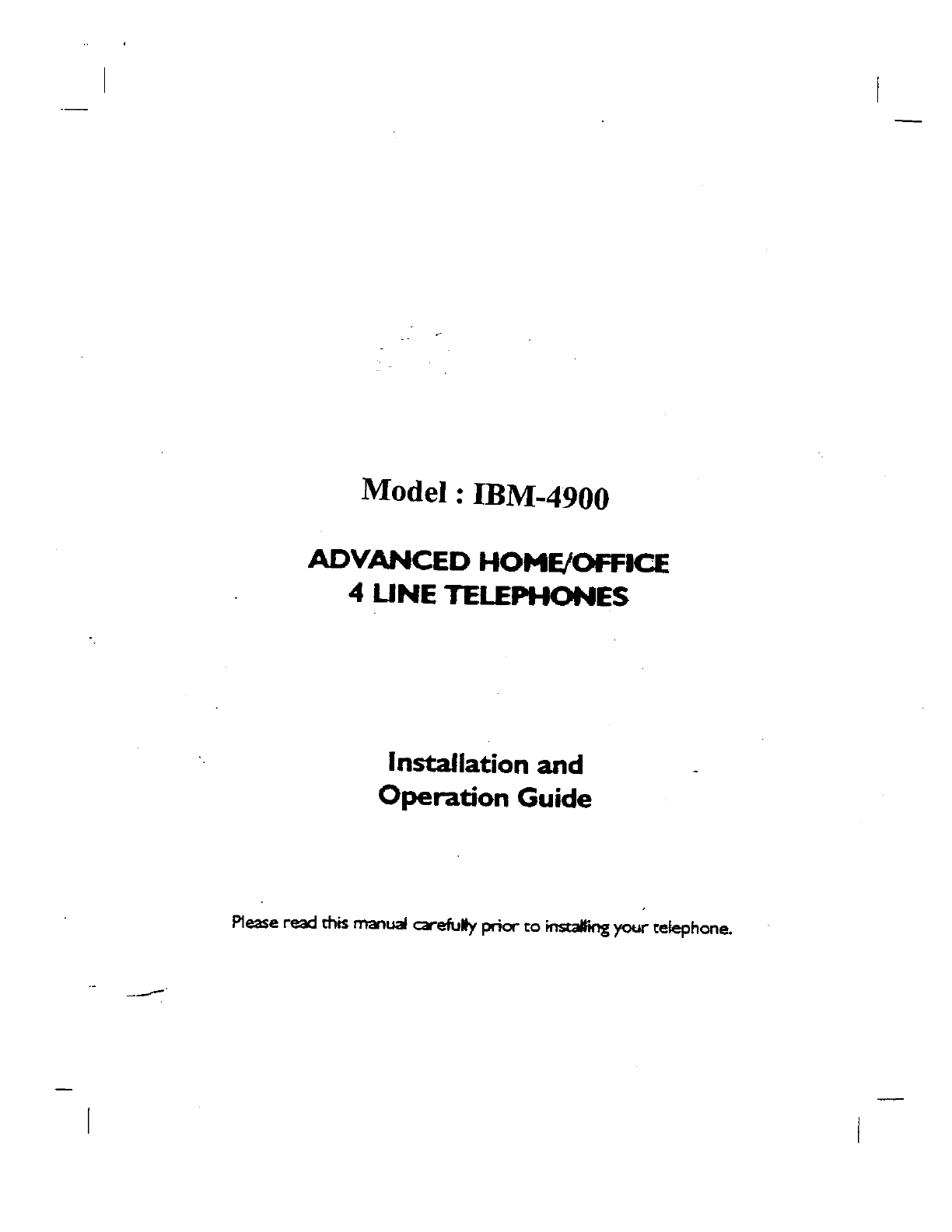 Model : IBM-4900

ADVANCED HOME/OFFICE
4 LINE TELEPHONES

Installation and
Operation Guide

Please read this manual carefully prior to installing your telephone.